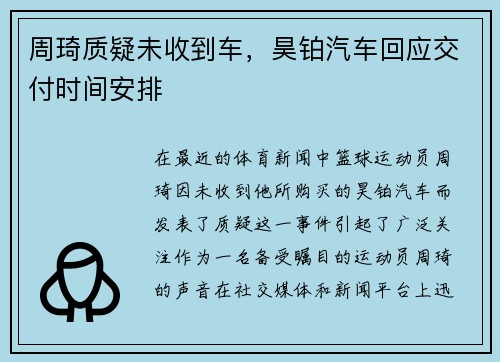 周琦质疑未收到车，昊铂汽车回应交付时间安排

在最近的体育新闻中篮球运动员周琦因未收到他所购买的昊铂汽车而发表了质疑这一事件引起了广泛关注作为一名备受瞩目的运动员周琦的声音在社交媒体和新闻平台上迅